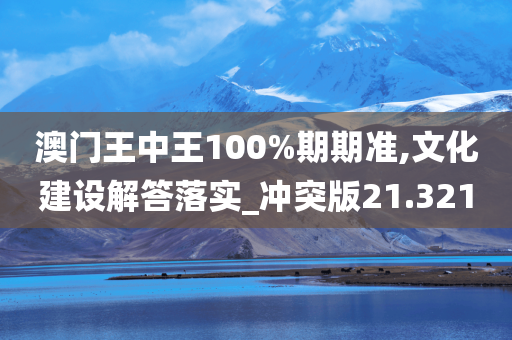 澳门王中王100%期期准,文化建设解答落实_冲突版21.321